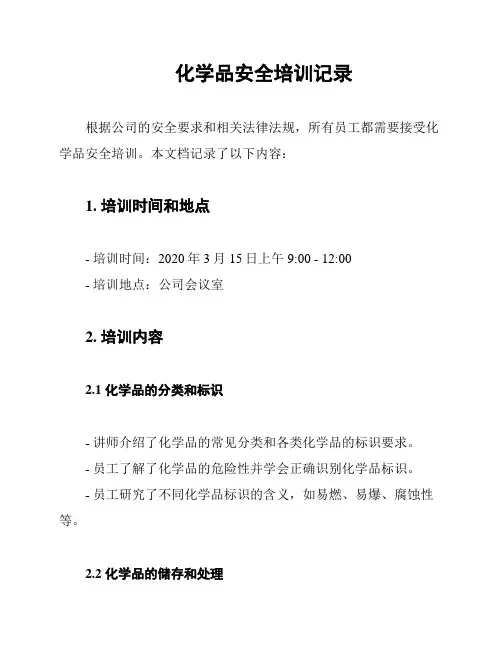 化学品安全培训记录

根据公司的安全要求和相关法律法规，所有员工都需要接受化学品安全培训。本文档记录了以下内容：

1. 培训时间和地点

- 培训时间：2020 年 3 月 15 日上午 9:00 - 12:00
- 培训地点：公司会议室

2. 培训内容

2.1 化学品的分类和标识

- 讲师介绍了化学品的常见分类和各类化学品的标识要求。
- 员工了解了化学品的危险性并学会正确识别化学品标识。
- 员工研究了不同化学品标识的含义，如易燃、易爆、腐蚀性等。

2.2 化学品的储存和处理